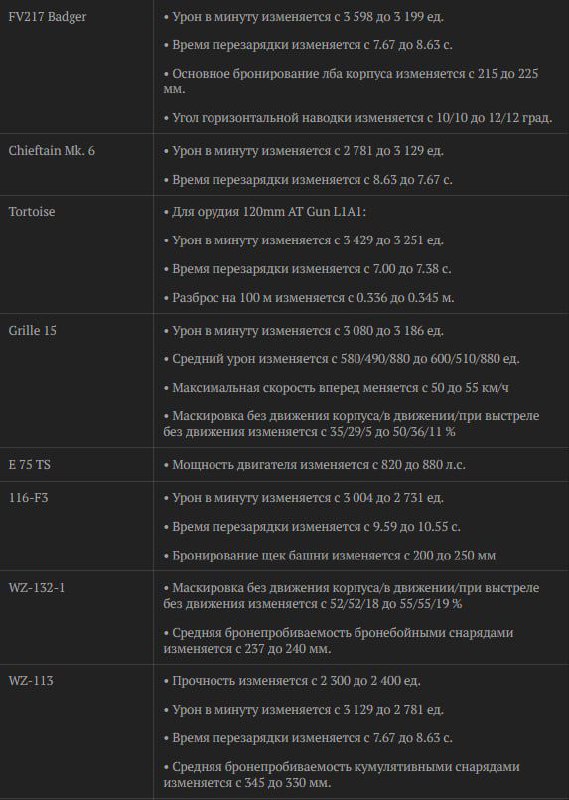 | | |
|---|---|
| FV217 Badger | • Урон в минуту изменяется с 3 598 до 3 199 ед.<br><br>• Время перезарядки изменяется с 7.67 до 8.63 с.<br><br>• Основное бронирование лба корпуса изменяется с 215 до 225 мм.<br><br>• Угол горизонтальной наводки изменяется с 10/10 до 12/12 град. |
| Chieftain Mk. 6 | • Урон в минуту изменяется с 2 781 до 3 129 ед.<br><br>• Время перезарядки изменяется с 8.63 до 7.67 с. |
| Tortoise | • Для орудия 120mm AT Gun L1A1:<br><br>• Урон в минуту изменяется с 3 429 до 3 251 ед.<br><br>• Время перезарядки изменяется с 7.00 до 7.38 с.<br><br>• Разброс на 100 м изменяется с 0.336 до 0.345 м. |
| Grille 15 | • Урон в минуту изменяется с 3 080 до 3 186 ед.<br><br>• Средний урон изменяется с 580/490/880 до 600/510/880 ед.<br><br>• Максимальная скорость вперед меняется с 50 до 55 км/ч<br><br>• Маскировка без движения корпуса/в движении/при выстреле без движения изменяется с 35/29/5 до 50/36/11 % |
| E 75 TS | • Мощность двигателя изменяется с 820 до 880 л.с. |
| 116-F3 | • Урон в минуту изменяется с 3 004 до 2 731 ед.<br><br>• Время перезарядки изменяется с 9.59 до 10.55 с.<br><br>• Бронирование щек башни изменяется с 200 до 250 мм |
| WZ-132-1 | • Маскировка без движения корпуса/в движении/при выстреле без движения изменяется с 52/52/18 до 55/55/19 %<br><br>• Средняя бронепробиваемость бронебойными снарядами изменяется с 237 до 240 мм. |
| WZ-113 | • Прочность изменяется с 2 300 до 2 400 ед.<br><br>• Урон в минуту изменяется с 3 129 до 2 781 ед.<br><br>• Время перезарядки изменяется с 7.67 до 8.63 с.<br><br>• Средняя бронепробиваемость кумулятивными снарядами изменяется с 345 до 330 мм. |